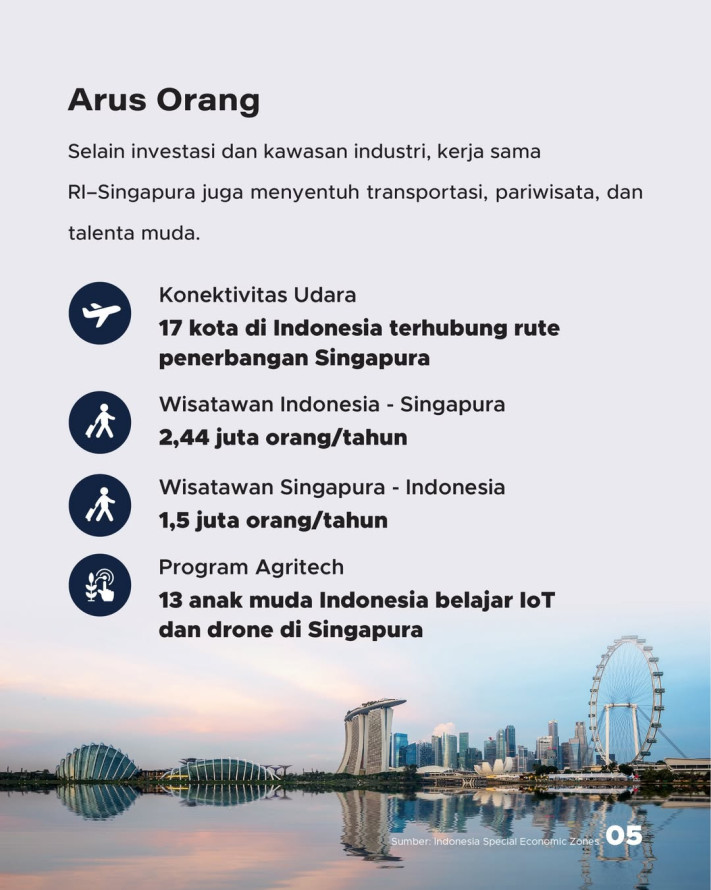 Arus Orang

Selain investasi dan kawasan industri, kerja sama RI–Singapura juga menyentuh transportasi, pariwisata, dan talenta muda.

Konektivitas Udara
17 kota di Indonesia terhubung rute penerbangan Singapura

Wisatawan Indonesia - Singapura
2,44 juta orang/tahun

Wisatawan Singapura - Indonesia
1,5 juta orang/tahun

Program Agritech
13 anak muda Indonesia belajar IoT dan drone di Singapura

Sumber: Indonesia Special Economic Zones

05